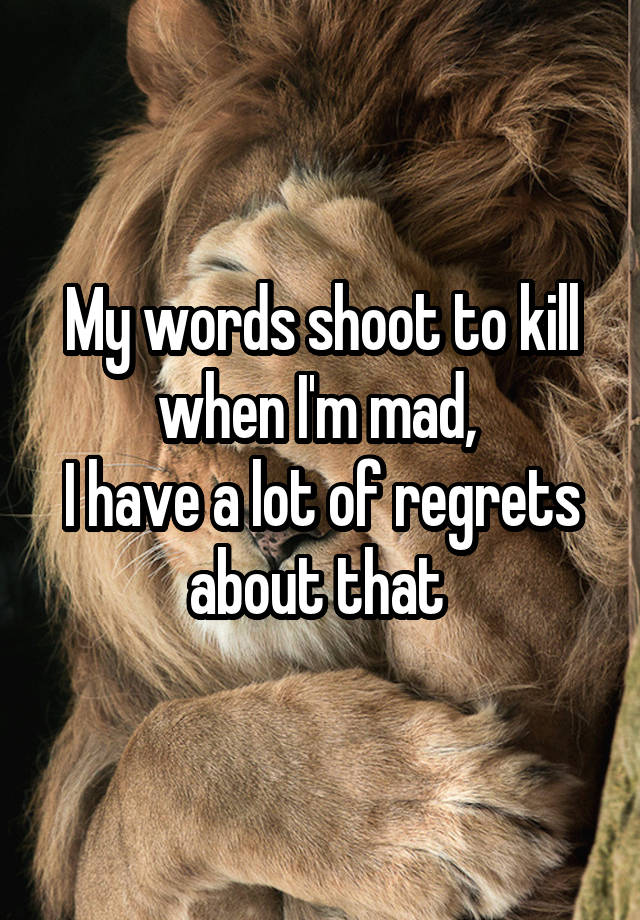 My words shoot to kill when I'm mad,
I have a lot of regrets about that